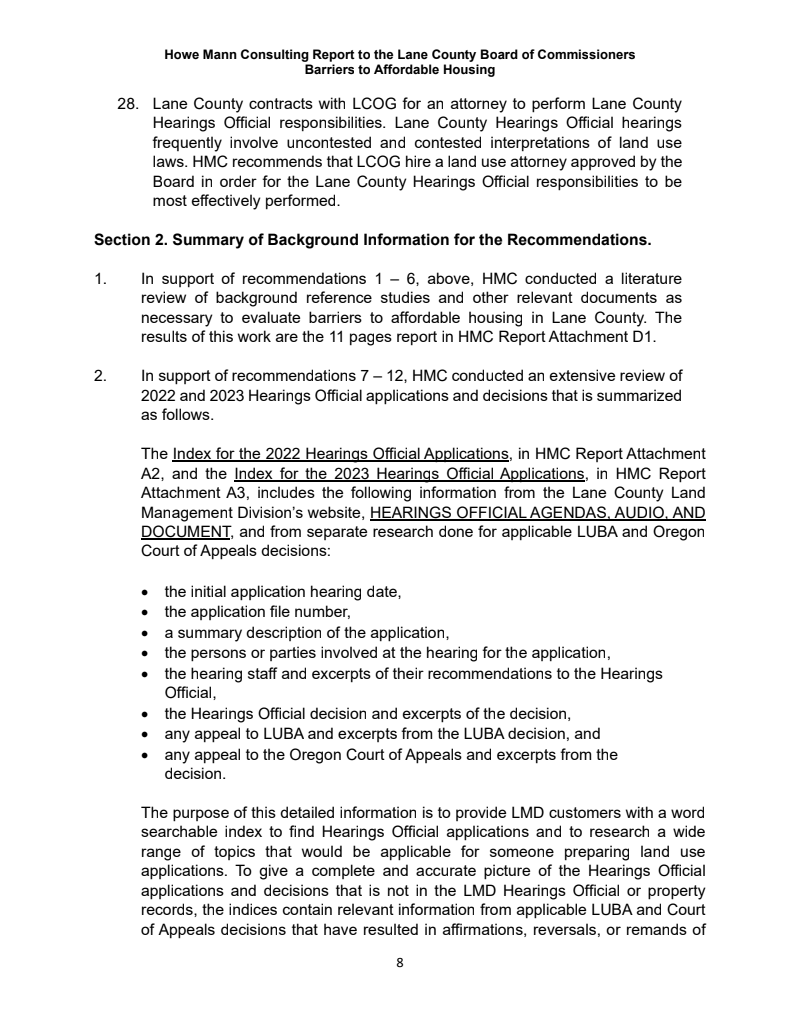 Howe Mann Consulting Report to the Lane County Board of Commissioners
Barriers to Affordable Housing

28. Lane County contracts with LCOG for an attorney to perform Lane County Hearings Official responsibilities. Lane County Hearings Official hearings frequently involve uncontested and contested interpretations of land use laws. HMC recommends that LCOG hire a land use attorney approved by the Board in order for the Lane County Hearings Official responsibilities to be most effectively performed.

Section 2. Summary of Background Information for the Recommendations.

1. In support of recommendations 1 – 6, above, HMC conducted a literature review of background reference studies and other relevant documents as necessary to evaluate barriers to affordable housing in Lane County. The results of this work are the 11 pages report in HMC Report Attachment D1.

2. In support of recommendations 7 – 12, HMC conducted an extensive review of 2022 and 2023 Hearings Official applications and decisions that is summarized as follows.

The Index for the 2022 Hearings Official Applications, in HMC Report Attachment A2, and the Index for the 2023 Hearings Official Applications, in HMC Report Attachment A3, includes the following information from the Lane County Land Management Division's website, HEARINGS OFFICIAL AGENDAS, AUDIO, AND DOCUMENT, and from separate research done for applicable LUBA and Oregon Court of Appeals decisions:

• the initial application hearing date,
• the application file number,
• a summary description of the application,
• the persons or parties involved at the hearing for the application,
• the hearing staff and excerpts of their recommendations to the Hearings Official,
• the Hearings Official decision and excerpts of the decision,
• any appeal to LUBA and excerpts from the LUBA decision, and
• any appeal to the Oregon Court of Appeals and excerpts from the decision.

The purpose of this detailed information is to provide LMD customers with a word searchable index to find Hearings Official applications and to research a wide range of topics that would be applicable for someone preparing land use applications. To give a complete and accurate picture of the Hearings Official applications and decisions that is not in the LMD Hearings Official or property records, the indices contain relevant information from applicable LUBA and Court of Appeals decisions that have resulted in affirmations, reversals, or remands of

8